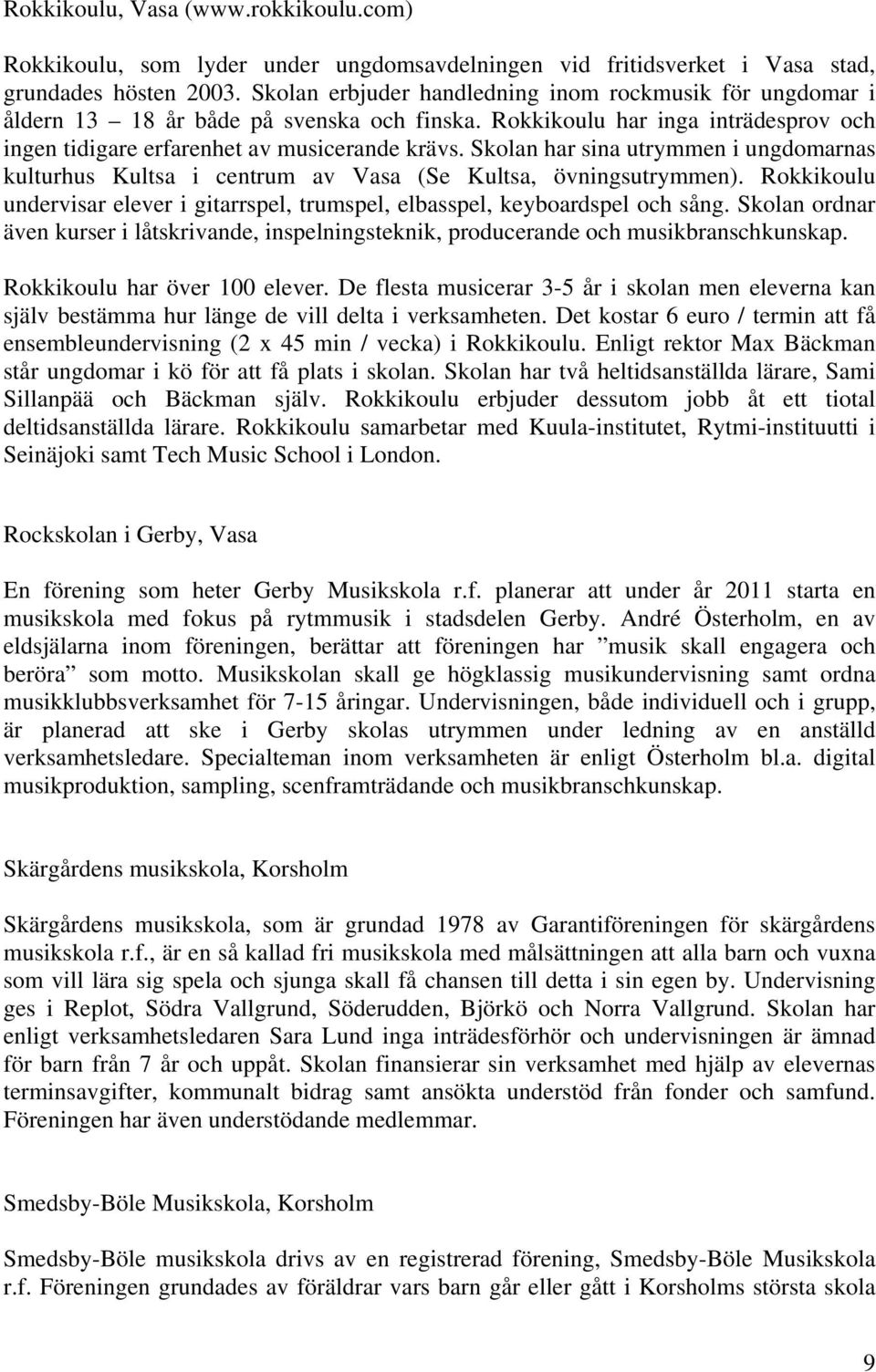 Rokkikoulu, Vasa (www.rokkikoulu.com)

Rokkikoulu, som lyder under ungdomsavdelningen vid fritidsverket i Vasa stad, grundades hösten 2003. Skolan erbjuder handledning inom rockmusik för ungdomar i åldern 13 – 18 år både på svenska och finska. Rokkikoulu har inga inträdesprov och ingen tidigare erfarenhet av musicerande krävs. Skolan har sina utrymmen i ungdomarnas kulturhus Kultsa i centrum av Vasa (Se Kultsa, övningsutrymmen). Rokkikoulu undervisar elever i gitarrspel, trumspel, elbasspel, keyboardspel och sång. Skolan ordnar även kurser i låtskrivande, inspelningsteknik, producerande och musikbranschkunskap. Rokkikoulu har över 100 elever. De flesta musicerar 3-5 år i skolan men eleverna kan själv bestämma hur länge de vill delta i verksamheten. Det kostar 6 euro / termin att få ensembleundervisning (2 x 45 min / vecka) i Rokkikoulu. Enligt rektor Max Bäckman står ungdomar i kö för att få plats i skolan. Skolan har två heltidsanställda lärare, Sami Sillanpää och Bäckman själv. Rokkikoulu erbjuder dessutom jobb åt ett tiotal deltidsanställda lärare. Rokkikoulu samarbetar med Kuula-institutet, Rytmi-instituutti i Seinäjoki samt Tech Music School i London.

Rockskolan i Gerby, Vasa

En förening som heter Gerby Musikskola r.f. planerar att under år 2011 starta en musikskola med fokus på rytmmusik i stadsdelen Gerby. André Österholm, en av eldsjälarna inom föreningen, berättar att föreningen har ”musik skall engagera och beröra” som motto. Musikskolan skall ge högklassig musikundervisning samt ordna musikklubbsverksamhet för 7-15 åringar. Undervisningen, både individuell och i grupp, är planerad att ske i Gerby skolas utrymmen under ledning av en anställd verksamhetsledare. Specialteman inom verksamheten är enligt Österholm bl.a. digital musikproduktion, sampling, scenframträdande och musikbranschkunskap.

Skärgårdens musikskola, Korsholm

Skärgårdens musikskola, som är grundad 1978 av Garantiföreningen för skärgårdens musikskola r.f., är en så kallad fri musikskola med målsättningen att alla barn och vuxna som vill lära sig spela och sjunga skall få chansen till detta i sin egen by. Undervisning ges i Replot, Södra Vallgrund, Söderudden, Björkö och Norra Vallgrund. Skolan har enligt verksamhetsledaren Sara Lund inga inträdesförhör och undervisningen är ämnad för barn från 7 år och uppåt. Skolan finansierar sin verksamhet med hjälp av elevernas terminsavgifter, kommunalt bidrag samt ansökta understöd från fonder och samfund. Föreningen har även understödande medlemmar.

Smedsby-Böle Musikskola, Korsholm

Smedsby-Böle musikskola drivs av en registrerad förening, Smedsby-Böle Musikskola r.f. Föreningen grundades av föräldrar vars barn går eller gått i Korsholms största skola

9